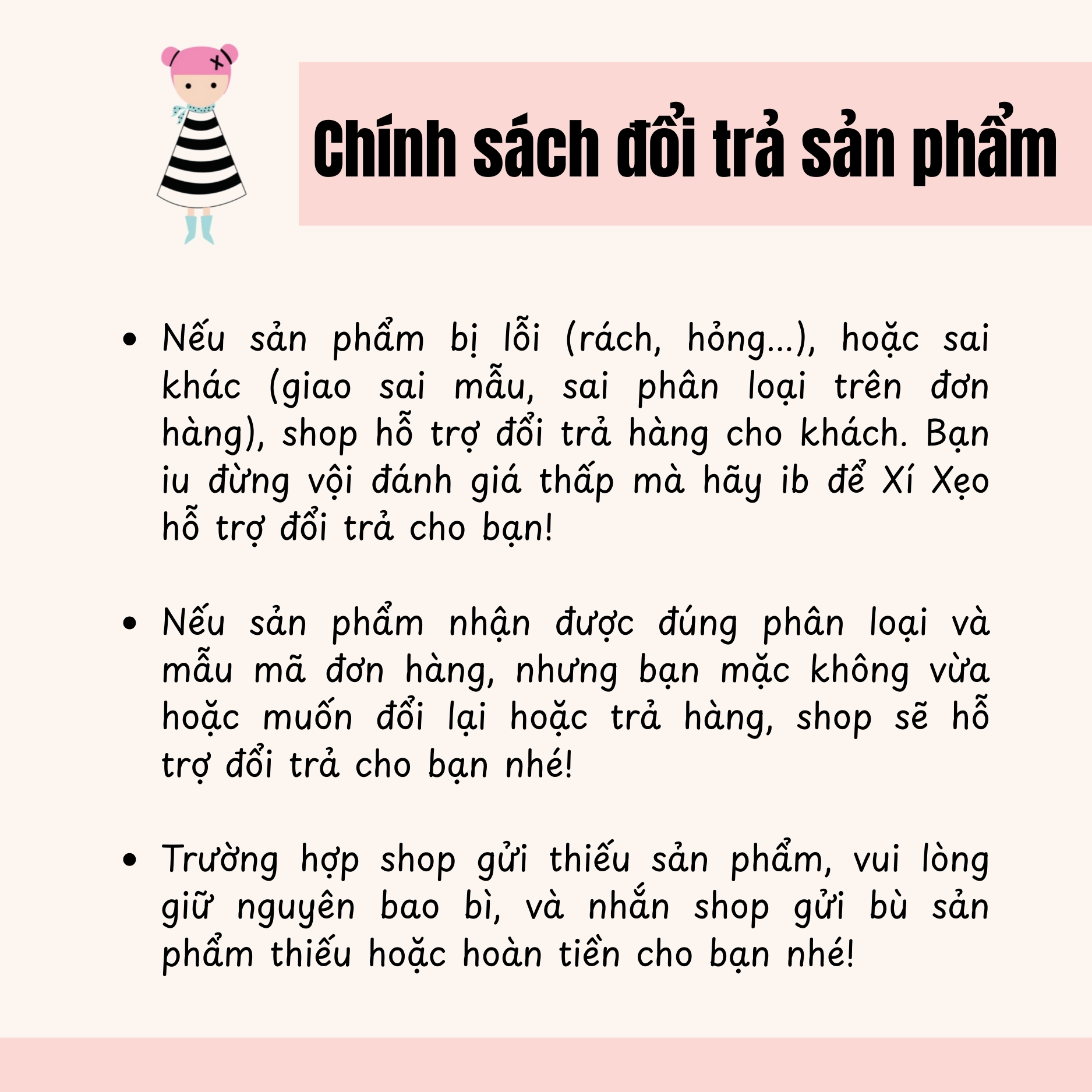 Chính sách đổi trả sản phẩm

• Nếu sản phẩm bị lỗi (rách, hỏng...), hoặc sai khác (giao sai mẫu, sai phân loại trên đơn hàng), shop hỗ trợ đổi trả hàng cho khách. Bạn iu đừng vội đánh giá thấp mà hãy ib để Xí Xẹo hỗ trợ đổi trả cho bạn!

• Nếu sản phẩm nhận được đúng phân loại và mẫu mã đơn hàng, nhưng bạn mặc không vừa hoặc muốn đổi lại hoặc trả hàng, shop sẽ hỗ trợ đổi trả cho bạn nhé!

• Trường hợp shop gửi thiếu sản phẩm, vui lòng giữ nguyên bao bì, và nhắn shop gửi bù sản phẩm thiếu hoặc hoàn tiền cho bạn nhé!